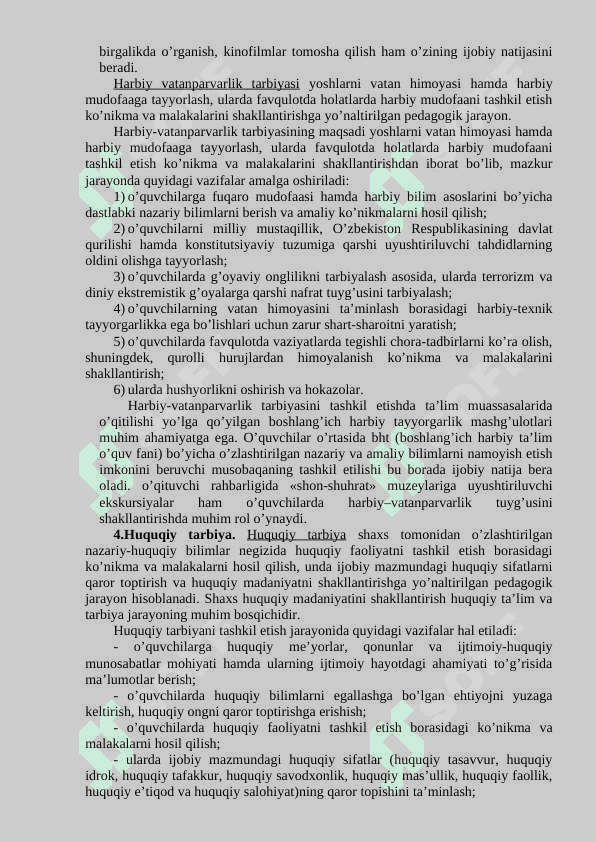 birgalikda o'rganish, kinofilmlar tomosha qilish ham o'zining ijobiy natijasini beradi.

Harbiy vatanparvarlik tarbiyasi yoshlarni vatan himoyasi hamda harbiy mudofaaga tayyorlash, ularda favqulotda holatlarda harbiy mudofaani tashkil etish ko'nikma va malakalarini shakllantirishga yo'naltirilgan pedagogik jarayon.

Harbiy-vatanparvarlik tarbiyasining maqsadi yoshlarni vatan himoyasi hamda harbiy mudofaaga tayyorlash, ularda favqulotda holatlarda harbiy mudofaani tashkil etish ko'nikma va malakalarini shakllantirishdan iborat bo'lib, mazkur jarayonda quyidagi vazifalar amalga oshiriladi:

1) o'quvchilarga fuqaro mudofaasi hamda harbiy bilim asoslarini bo'yicha dastlabki nazariy bilimlarni berish va amaliy ko'nikmalarni hosil qilish;

2) o'quvchilarni milliy mustaqillik, O'zbekiston Respublikasining davlat qurilishi hamda konstitutsiyaviy tuzumiga qarshi uyushtiriluvchi tahdidlarning oldini olishga tayyorlash;

3) o'quvchilarda g'oyaviy onglilikni tarbiyalash asosida, ularda terrorizm va diniy ekstremistik g'oyalarga qarshi nafrat tuyg'usini tarbiyalash;

4) o'quvchilarning vatan himoyasini ta'minlash borasidagi harbiy-texnik tayyorgarlikka ega bo'lishlari uchun zarur shart-sharoitni yaratish;

5) o'quvchilarda favqulotda vaziyatlarda tegishli chora-tadbirlarni ko'ra olish, shuningdek, qurolli hurujlardan himoyalanish ko'nikma va malakalarini shakllantirish;

6) ularda hushyorlikni oshirish va hokazolar.

Harbiy-vatanparvarlik tarbiyasini tashkil etishda ta'lim muassasalarida o'qitilishi yo'lga qo'yilgan boshlang'ich harbiy tayyorgarlik mashg'ulotlari muhim ahamiyatga ega. O'quvchilar o'rtasida bht (boshlang'ich harbiy ta'lim o'quv fani) bo'yicha o'zlashtirilgan nazariy va amaliy bilimlarni namoyish etish imkonini beruvchi musobaqaning tashkil etilishi bu borada ijobiy natija bera oladi. o'qituvchi rahbarligida «shon-shuhrat» muzeylariga uyushtiriluvchi ekskursiyalar ham o'quvchilarda harbiy–vatanparvarlik tuyg'usini shakllantirishda muhim rol o'ynaydi.

4.Huquqiy tarbiya. Huquqiy tarbiya shaxs tomonidan o'zlashtirilgan nazariy-huquqiy bilimlar negizida huquqiy faoliyatni tashkil etish borasidagi ko'nikma va malakalarni hosil qilish, unda ijobiy mazmundagi huquqiy sifatlarni qaror toptirish va huquqiy madaniyatni shakllantirishga yo'naltirilgan pedagogik jarayon hisoblanadi. Shaxs huquqiy madaniyatini shakllantirish huquqiy ta'lim va tarbiya jarayoning muhim bosqichidir.

Huquqiy tarbiyani tashkil etish jarayonida quyidagi vazifalar hal etiladi:

- o'quvchilarga huquqiy me'yorlar, qonunlar va ijtimoiy-huquqiy munosabatlar mohiyati hamda ularning ijtimoiy hayotdagi ahamiyati to'g'risida ma'lumotlar berish;

- o'quvchilarda huquqiy bilimlarni egallashga bo'lgan ehtiyojni yuzaga keltirish, huquqiy ongni qaror toptirishga erishish;

- o'quvchilarda huquqiy faoliyatni tashkil etish borasidagi ko'nikma va malakalarni hosil qilish;

- ularda ijobiy mazmundagi huquqiy sifatlar (huquqiy tasavvur, huquqiy idrok, huquqiy tafakkur, huquqiy savodxonlik, huquqiy mas'ullik, huquqiy faollik, huquqiy e'tiqod va huquqiy salohiyat)ning qaror topishini ta'minlash;